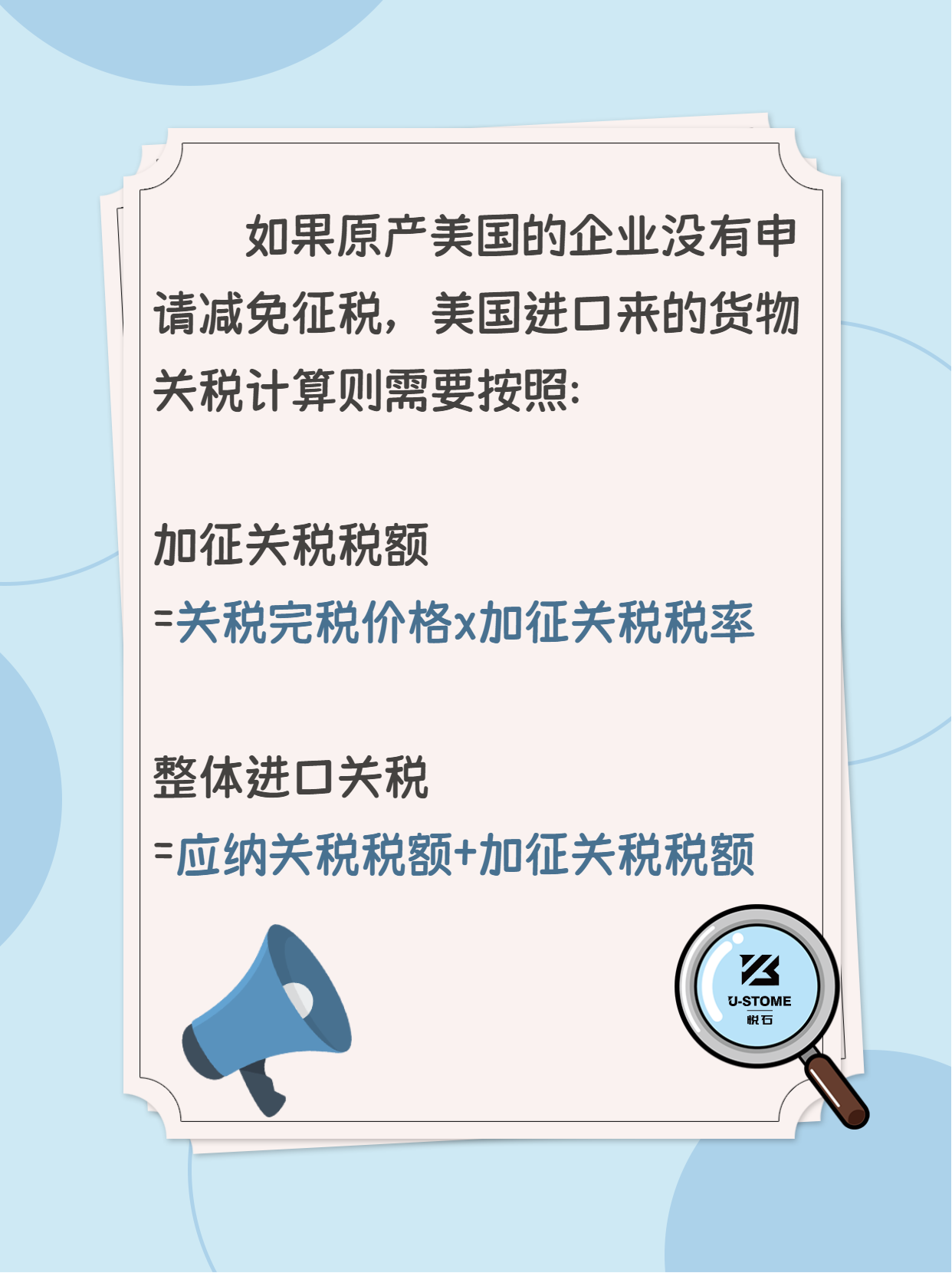 如果原产美国的企业没有申请减免征税，美国进口来的货物关税计算则需要按照:

加征关税税额
=关税完税价格x加征关税税率

整体进口关税
=应纳关税税额+加征关税税额

U-STOME
悦石